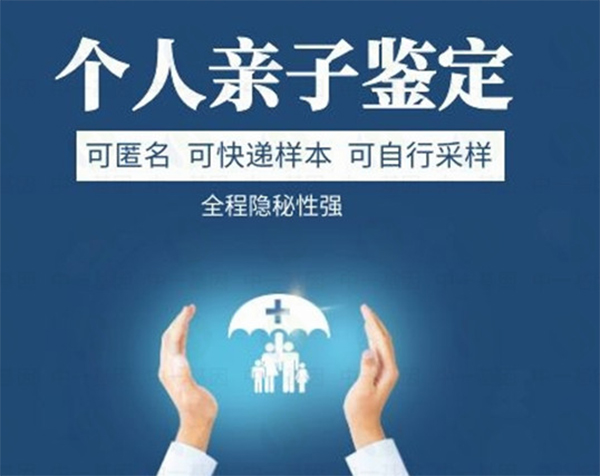 个人亲子鉴定

可匿名 可快递样本 可自行采样

全程隐秘性强